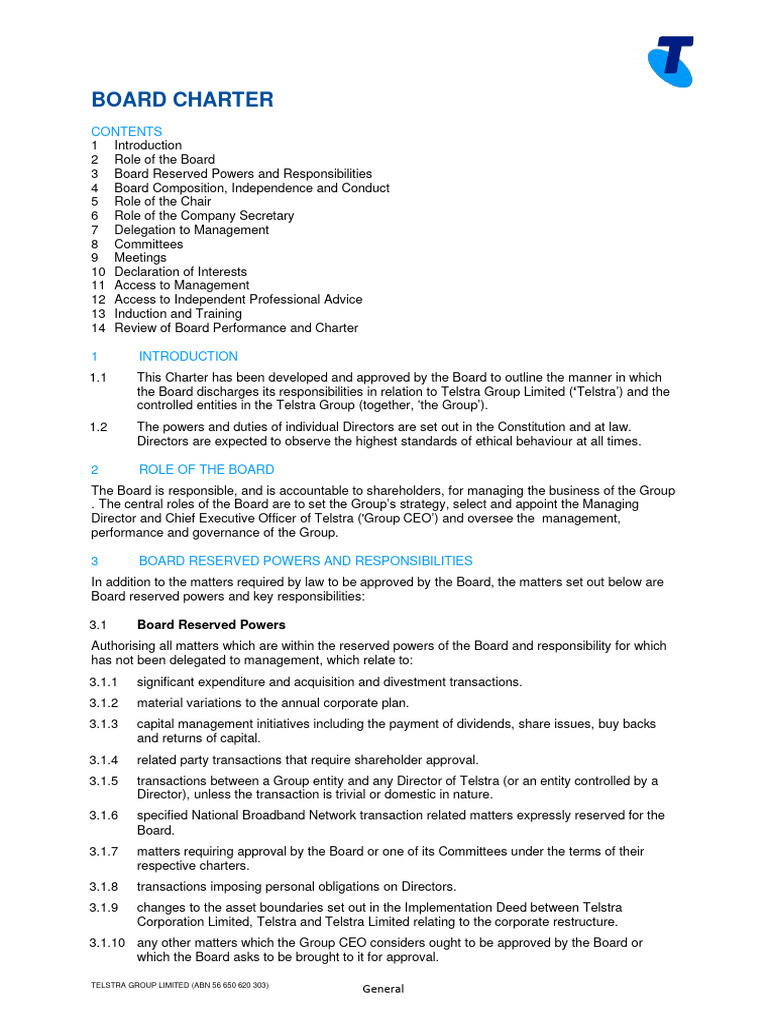 BOARD CHARTER

CONTENTS
1 Introduction
2 Role of the Board
3 Board Reserved Powers and Responsibilities
4 Board Composition, Independence and Conduct
5 Role of the Chair
6 Role of the Company Secretary
7 Delegation to Management
8 Committees
9 Meetings
10 Declaration of Interests
11 Access to Management
12 Access to Independent Professional Advice
13 Induction and Training
14 Review of Board Performance and Charter

1 INTRODUCTION

1.1 This Charter has been developed and approved by the Board to outline the manner in which the Board discharges its responsibilities in relation to Telstra Group Limited ('Telstra') and the controlled entities in the Telstra Group (together, 'the Group').

1.2 The powers and duties of individual Directors are set out in the Constitution and at law. Directors are expected to observe the highest standards of ethical behaviour at all times.

2 ROLE OF THE BOARD

The Board is responsible, and is accountable to shareholders, for managing the business of the Group . The central roles of the Board are to set the Group's strategy, select and appoint the Managing Director and Chief Executive Officer of Telstra ('Group CEO') and oversee the management, performance and governance of the Group.

3 BOARD RESERVED POWERS AND RESPONSIBILITIES

In addition to the matters required by law to be approved by the Board, the matters set out below are Board reserved powers and key responsibilities:

3.1 Board Reserved Powers

Authorising all matters which are within the reserved powers of the Board and responsibility for which has not been delegated to management, which relate to:

3.1.1 significant expenditure and acquisition and divestment transactions.

3.1.2 material variations to the annual corporate plan.

3.1.3 capital management initiatives including the payment of dividends, share issues, buy backs and returns of capital.

3.1.4 related party transactions that require shareholder approval.

3.1.5 transactions between a Group entity and any Director of Telstra (or an entity controlled by a Director), unless the transaction is trivial or domestic in nature.

3.1.6 specified National Broadband Network transaction related matters expressly reserved for the Board.

3.1.7 matters requiring approval by the Board or one of its Committees under the terms of their respective charters.

3.1.8 transactions imposing personal obligations on Directors.

3.1.9 changes to the asset boundaries set out in the Implementation Deed between Telstra Corporation Limited, Telstra and Telstra Limited relating to the corporate restructure.

3.1.10 any other matters which the Group CEO considers ought to be approved by the Board or which the Board asks to be brought to it for approval.

TELSTRA GROUP LIMITED (ABN 56 650 620 303)

General